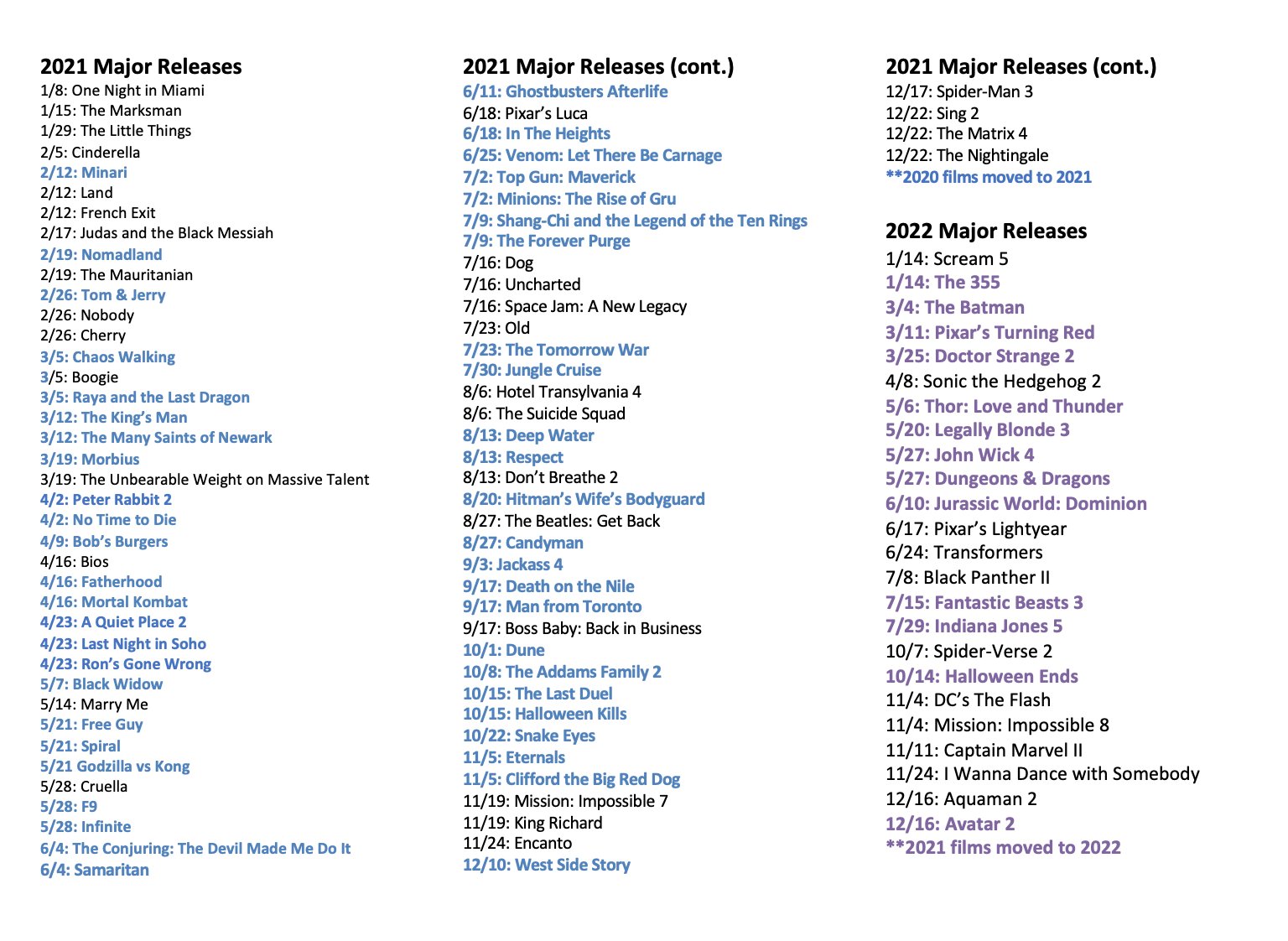 2021 Major Releases
1/8: One Night in Miami
1/15: The Marksman
1/29: The Little Things
2/5: Cinderella
2/12: Minari
2/12: Land
2/12: French Exit
2/17: Judas and the Black Messiah
2/19: Nomadland
2/19: The Mauritanian
2/26: Tom & Jerry
2/26: Nobody
2/26: Cherry
3/5: Chaos Walking
3/5: Boogie
3/5: Raya and the Last Dragon
3/12: The King's Man
3/12: The Many Saints of Newark
3/19: Morbius
3/19: The Unbearable Weight on Massive Talent
4/2: Peter Rabbit 2
4/2: No Time to Die
4/9: Bob's Burgers
4/16: Bios
4/16: Fatherhood
4/16: Mortal Kombat
4/23: A Quiet Place 2
4/23: Last Night in Soho
4/23: Ron's Gone Wrong
5/7: Black Widow
5/14: Marry Me
5/21: Free Guy
5/21: Spiral
5/21 Godzilla vs Kong
5/28: Cruella
5/28: F9
5/28: Infinite
6/4: The Conjuring: The Devil Made Me Do It
6/4: Samaritan

2021 Major Releases (cont.)
6/11: Ghostbusters Afterlife
6/18: Pixar's Luca
6/18: In The Heights
6/25: Venom: Let There Be Carnage
7/2: Top Gun: Maverick
7/2: Minions: The Rise of Gru
7/9: Shang-Chi and the Legend of the Ten Rings
7/9: The Forever Purge
7/16: Dog
7/16: Uncharted
7/16: Space Jam: A New Legacy
7/23: Old
7/23: The Tomorrow War
7/30: Jungle Cruise
8/6: Hotel Transylvania 4
8/6: The Suicide Squad
8/13: Deep Water
8/13: Respect
8/13: Don't Breathe 2
8/20: Hitman's Wife's Bodyguard
8/27: The Beatles: Get Back
8/27: Candyman
9/3: Jackass 4
9/17: Death on the Nile
9/17: Man from Toronto
9/17: Boss Baby: Back in Business
10/1: Dune
10/8: The Addams Family 2
10/15: The Last Duel
10/15: Halloween Kills
10/22: Snake Eyes
11/5: Eternals
11/5: Clifford the Big Red Dog
11/19: Mission: Impossible 7
11/19: King Richard
11/24: Encanto
12/10: West Side Story

2021 Major Releases (cont.)
12/17: Spider-Man 3
12/22: Sing 2
12/22: The Matrix 4
12/22: The Nightingale
**2020 films moved to 2021

2022 Major Releases
1/14: Scream 5
1/14: The 355
3/4: The Batman
3/11: Pixar's Turning Red
3/25: Doctor Strange 2
4/8: Sonic the Hedgehog 2
5/6: Thor: Love and Thunder
5/20: Legally Blonde 3
5/27: John Wick 4
5/27: Dungeons & Dragons
6/10: Jurassic World: Dominion
6/17: Pixar's Lightyear
6/24: Transformers
7/8: Black Panther II
7/15: Fantastic Beasts 3
7/29: Indiana Jones 5
10/7: Spider-Verse 2
10/14: Halloween Ends
11/4: DC's The Flash
11/4: Mission: Impossible 8
11/11: Captain Marvel II
11/24: I Wanna Dance with Somebody
12/16: Aquaman 2
12/16: Avatar 2
**2021 films moved to 2022